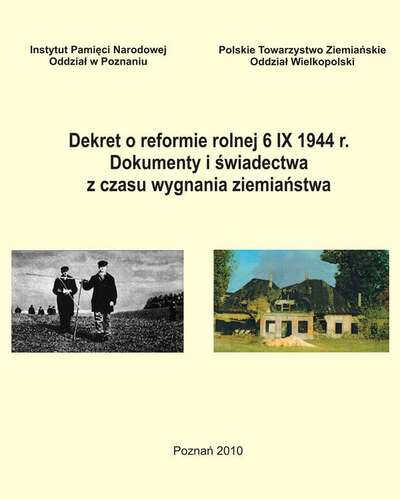 Instytut Pamięci Narodowej
Oddział w Poznaniu

Polskie Towarzystwo Ziemiańskie
Oddział Wielkopolski

Dekret o reformie rolnej 6 IX 1944 r.
Dokumenty i świadectwa
z czasu wygnania ziemiaństwa

Poznań 2010